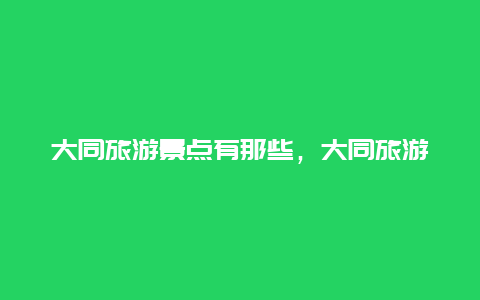 大同旅游景点有那些，大同旅游